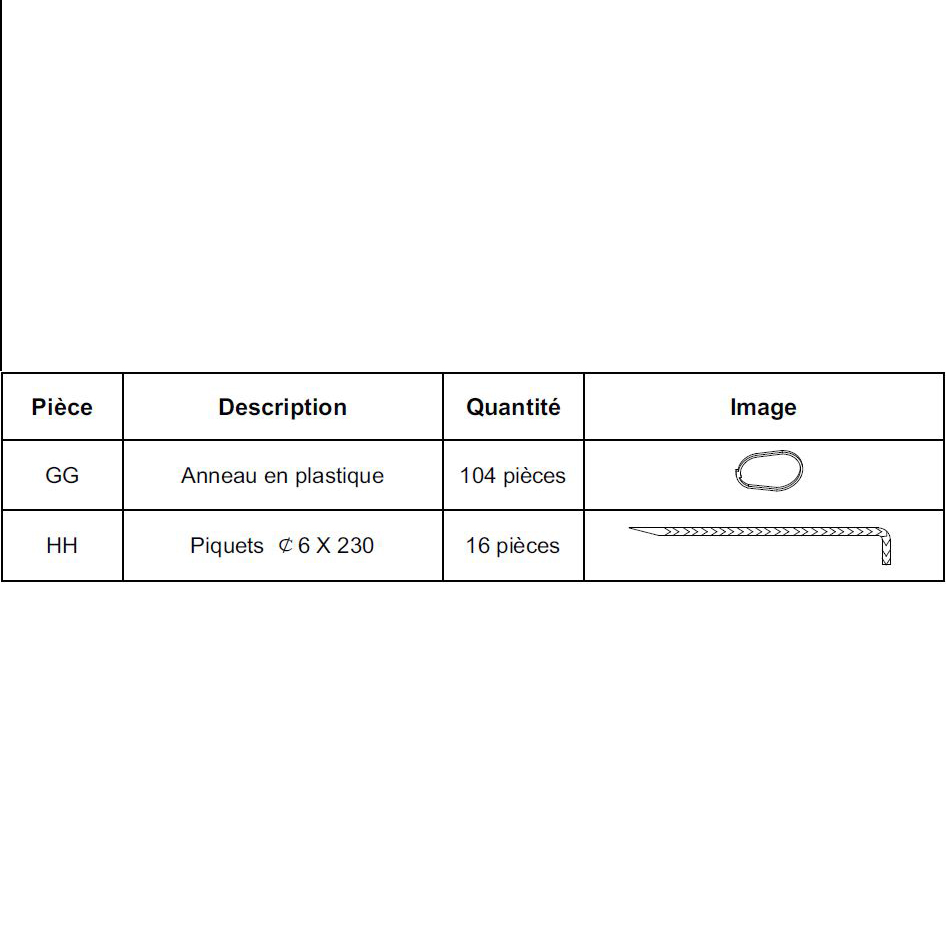 | Pièce | Description | Quantité | Image |
|---|---|---|---|
| GG | Anneau en plastique | 104 pièces | |
| HH | Piquets ¢ 6 X 230 | 16 pièces | |